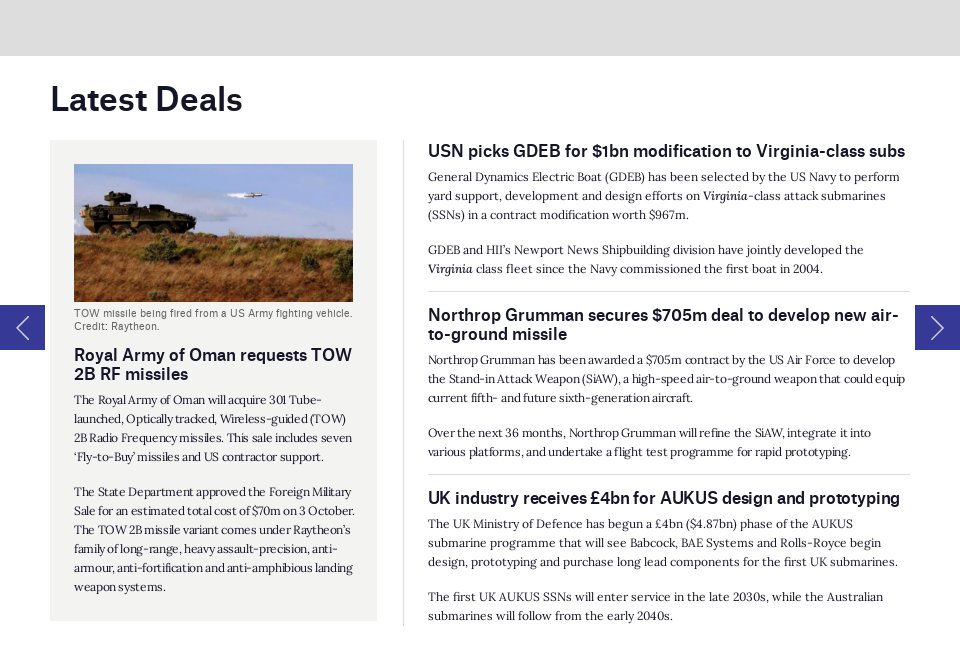 Latest Deals

TOW missile being fired from a US Army fighting vehicle. Credit: Raytheon.

Royal Army of Oman requests TOW 2B RF missiles

The Royal Army of Oman will acquire 301 Tube-launched, Optically tracked, Wireless-guided (TOW) 2B Radio Frequency missiles. This sale includes seven 'Fly-to-Buy' missiles and US contractor support.

The State Department approved the Foreign Military Sale for an estimated total cost of $70m on 3 October. The TOW 2B missile variant comes under Raytheon's family of long-range, heavy assault-precision, anti-armour, anti-fortification and anti-amphibious landing weapon systems.

USN picks GDEB for $1bn modification to Virginia-class subs

General Dynamics Electric Boat (GDEB) has been selected by the US Navy to perform yard support, development and design efforts on Virginia-class attack submarines (SSNs) in a contract modification worth $967m.

GDEB and HII's Newport News Shipbuilding division have jointly developed the Virginia class fleet since the Navy commissioned the first boat in 2004.

Northrop Grumman secures $705m deal to develop new air-to-ground missile

Northrop Grumman has been awarded a $705m contract by the US Air Force to develop the Stand-in Attack Weapon (SiAW), a high-speed air-to-ground weapon that could equip current fifth- and future sixth-generation aircraft.

Over the next 36 months, Northrop Grumman will refine the SiAW, integrate it into various platforms, and undertake a flight test programme for rapid prototyping.

UK industry receives £4bn for AUKUS design and prototyping

The UK Ministry of Defence has begun a £4bn ($4.87bn) phase of the AUKUS submarine programme that will see Babcock, BAE Systems and Rolls-Royce begin design, prototyping and purchase long lead components for the first UK submarines.

The first UK AUKUS SSNs will enter service in the late 2030s, while the Australian submarines will follow from the early 2040s.